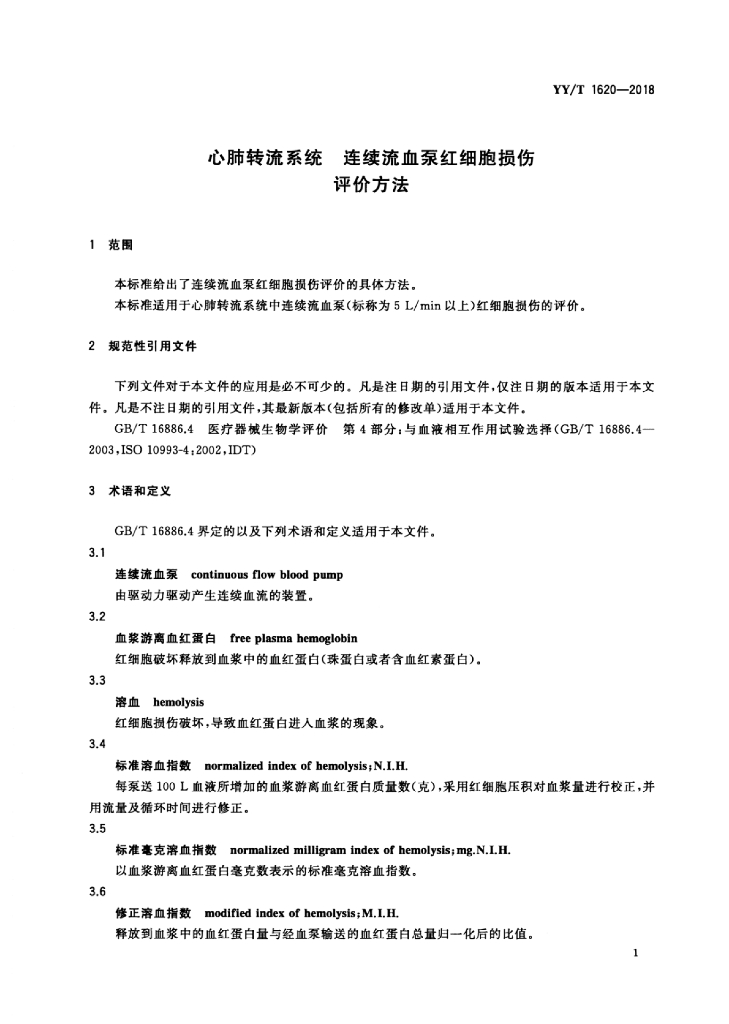 YY/T 1620—2018

心肺转流系统　连续流血泵红细胞损伤评价方法

1　范围

本标准给出了连续流血泵红细胞损伤评价的具体方法。

本标准适用于心肺转流系统中连续流血泵(标称为 5 L/min 以上)红细胞损伤的评价。

2　规范性引用文件

下列文件对于本文件的应用是必不可少的。凡是注日期的引用文件,仅注日期的版本适用于本文件。凡是不注日期的引用文件,其最新版本(包括所有的修改单)适用于本文件。

GB/T 16886.4　医疗器械生物学评价　第 4 部分:与血液相互作用试验选择(GB/T 16886.4—2003,ISO 10993-4:2002,IDT)

3　术语和定义

GB/T 16886.4 界定的以及下列术语和定义适用于本文件。

3.1

连续流血泵　continuous flow blood pump

由驱动力驱动产生连续血流的装置。

3.2

血浆游离血红蛋白　free plasma hemoglobin

红细胞破坏释放到血浆中的血红蛋白(珠蛋白或者含血红素蛋白)。

3.3

溶血　hemolysis

红细胞损伤破坏,导致血红蛋白进入血浆的现象。

3.4

标准溶血指数　normalized index of hemolysis;N.I.H.

每泵送 100 L 血液所增加的血浆游离血红蛋白质量数(克),采用红细胞压积对血浆量进行校正,并用流量及循环时间进行修正。

3.5

标准毫克溶血指数　normalized milligram index of hemolysis;mg.N.I.H.

以血浆游离血红蛋白毫克数表示的标准毫克溶血指数。

3.6

修正溶血指数　modified index of hemolysis;M.I.H.

释放到血浆中的血红蛋白量与经血泵输送的血红蛋白总量归一化后的比值。

1